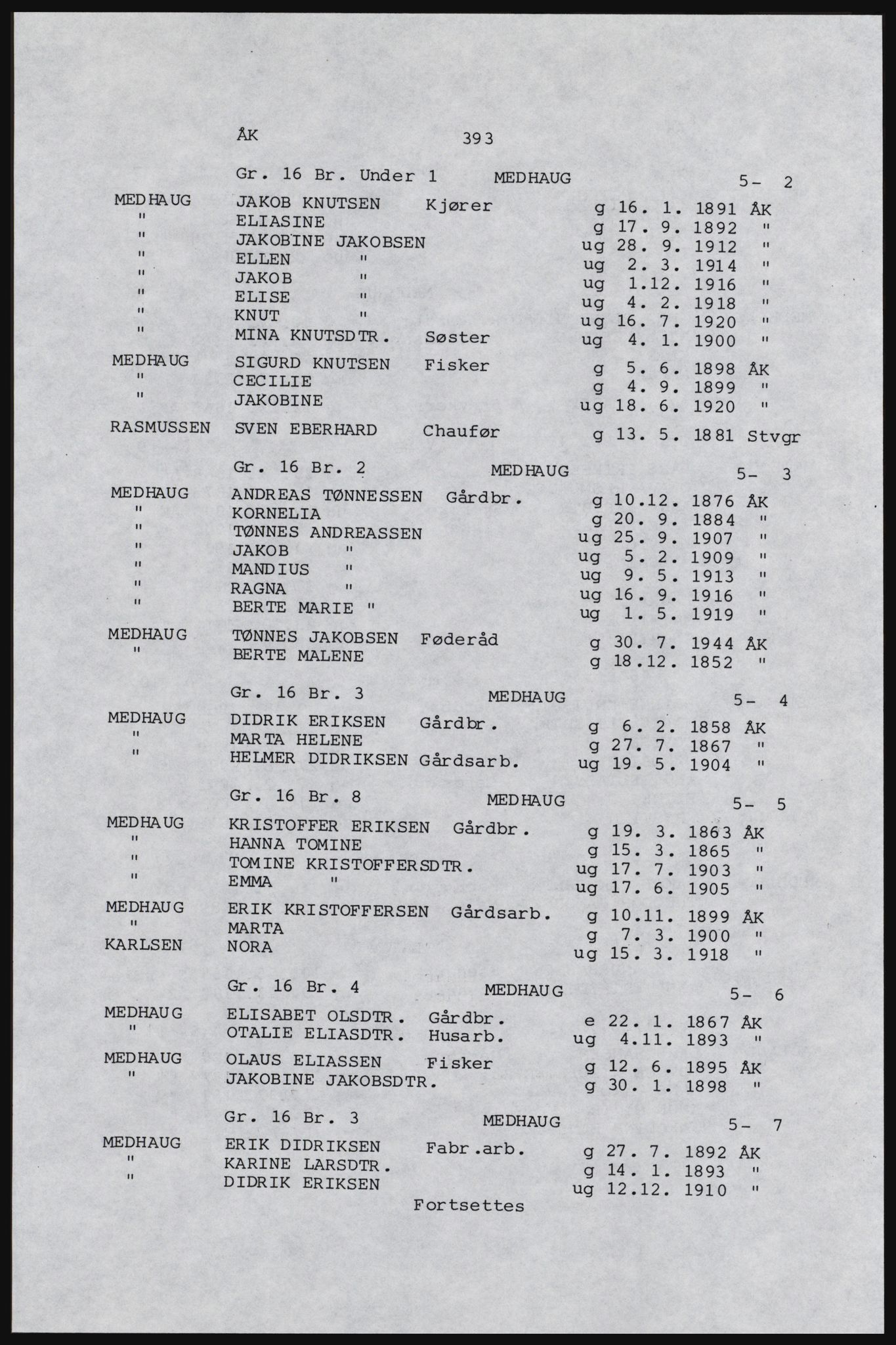 ÅK 393

Gr. 16 Br. Under 1 MEDHAUG 5- 2

MEDHAUG JAKOB KNUTSEN Kjører g 16. 1. 1891 ÅK
" ELIASINE g 17. 9. 1892 "
" JAKOBINE JAKOBSEN ug 28. 9. 1912 "
" ELLEN " ug 2. 3. 1914 "
" JAKOB " ug 1.12. 1916 "
" ELISE " ug 4. 2. 1918 "
" KNUT " ug 16. 7. 1920 "
" MINA KNUTSDTR. Søster ug 4. 1. 1900 "

MEDHAUG SIGURD KNUTSEN Fisker g 5. 6. 1898 ÅK
" CECILIE g 4. 9. 1899 "
" JAKOBINE ug 18. 6. 1920 "

RASMUSSEN SVEN EBERHARD Chaufør g 13. 5. 1881 Stvgr

Gr. 16 Br. 2 MEDHAUG 5- 3

MEDHAUG ANDREAS TØNNESSEN Gårdbr. g 10.12. 1876 ÅK
" KORNELIA g 20. 9. 1884 "
" TØNNES ANDREASSEN ug 25. 9. 1907 "
" JAKOB " ug 5. 2. 1909 "
" MANDIUS " ug 9. 5. 1913 "
" RAGNA " ug 16. 9. 1916 "
" BERTE MARIE " ug 1. 5. 1919 "

MEDHAUG TØNNES JAKOBSEN Føderåd g 30. 7. 1944 ÅK
" BERTE MALENE g 18.12. 1852 "

Gr. 16 Br. 3 MEDHAUG 5- 4

MEDHAUG DIDRIK ERIKSEN Gårdbr. g 6. 2. 1858 ÅK
" MARTA HELENE g 27. 7. 1867 "
" HELMER DIDRIKSEN Gårdsarb. ug 19. 5. 1904 "

Gr. 16 Br. 8 MEDHAUG 5- 5

MEDHAUG KRISTOFFER ERIKSEN Gårdbr. g 19. 3. 1863 ÅK
" HANNA TOMINE g 15. 3. 1865 "
" TOMINE KRISTOFFERSDTR. ug 17. 7. 1903 "
" EMMA " ug 17. 6. 1905 "

MEDHAUG ERIK KRISTOFFERSEN Gårdsarb. g 10.11. 1899 ÅK
" MARTA g 7. 3. 1900 "
KARLSEN NORA ug 15. 3. 1918 "

Gr. 16 Br. 4 MEDHAUG 5- 6

MEDHAUG ELISABET OLSDTR. Gårdbr. e 22. 1. 1867 ÅK
" OTALIE ELIASDTR. Husarb. ug 4.11. 1893 "

MEDHAUG OLAUS ELIASSEN Fisker g 12. 6. 1895 ÅK
" JAKOBINE JAKOBSDTR. g 30. 1. 1898 "

Gr. 16 Br. 3 MEDHAUG 5- 7

MEDHAUG ERIK DIDRIKSEN Fabr.arb. g 27. 7. 1892 ÅK
" KARINE LARSDTR. g 14. 1. 1893 "
" DIDRIK ERIKSEN ug 12.12. 1910 "

Fortsettes